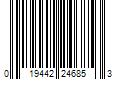 0 19442 24685 3